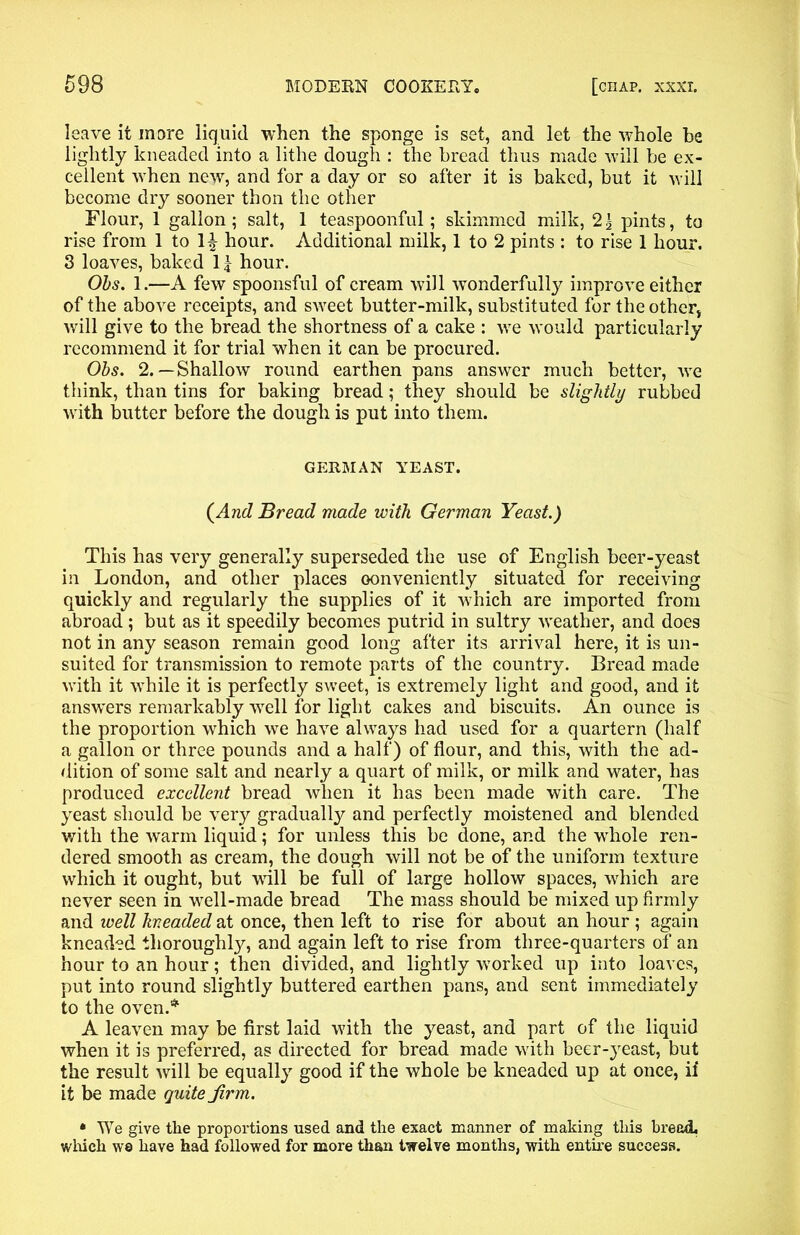 598 MODERN COOKERY. [CHAP. XXXI.

leave it more liquid when the sponge is set, and let the whole be lightly kneaded into a lithe dough : the bread thus made will be excellent when new, and for a day or so after it is baked, but it will become dry sooner thon the other

Flour, 1 gallon ; salt, 1 teaspoonful ; skimmed milk, $2\frac{1}{2}$ pints, to rise from 1 to $1\frac{1}{2}$ hour. Additional milk, 1 to 2 pints : to rise 1 hour. 3 loaves, baked $1\frac{1}{4}$ hour.

Obs. 1.—A few spoonsful of cream will wonderfully improve either of the above receipts, and sweet butter-milk, substituted for the other, will give to the bread the shortness of a cake : we would particularly recommend it for trial when it can be procured.

Obs. 2.—Shallow round earthen pans answer much better, we think, than tins for baking bread ; they should be slightly rubbed with butter before the dough is put into them.

GERMAN YEAST.

(And Bread made with German Yeast.)

This has very generally superseded the use of English beer-yeast in London, and other places conveniently situated for receiving quickly and regularly the supplies of it which are imported from abroad ; but as it speedily becomes putrid in sultry weather, and does not in any season remain good long after its arrival here, it is unsuited for transmission to remote parts of the country. Bread made with it while it is perfectly sweet, is extremely light and good, and it answers remarkably well for light cakes and biscuits. An ounce is the proportion which we have always had used for a quartern (half a gallon or three pounds and a half) of flour, and this, with the addition of some salt and nearly a quart of milk, or milk and water, has produced excellent bread when it has been made with care. The yeast should be very gradually and perfectly moistened and blended with the warm liquid ; for unless this be done, and the whole rendered smooth as cream, the dough will not be of the uniform texture which it ought, but will be full of large hollow spaces, which are never seen in well-made bread The mass should be mixed up firmly and well kneaded at once, then left to rise for about an hour ; again kneaded thoroughly, and again left to rise from three-quarters of an hour to an hour ; then divided, and lightly worked up into loaves, put into round slightly buttered earthen pans, and sent immediately to the oven.*

A leaven may be first laid with the yeast, and part of the liquid when it is preferred, as directed for bread made with beer-yeast, but the result will be equally good if the whole be kneaded up at once, if it be made quite firm.

* We give the proportions used and the exact manner of making this bread, which we have had followed for more than twelve months, with entire success.